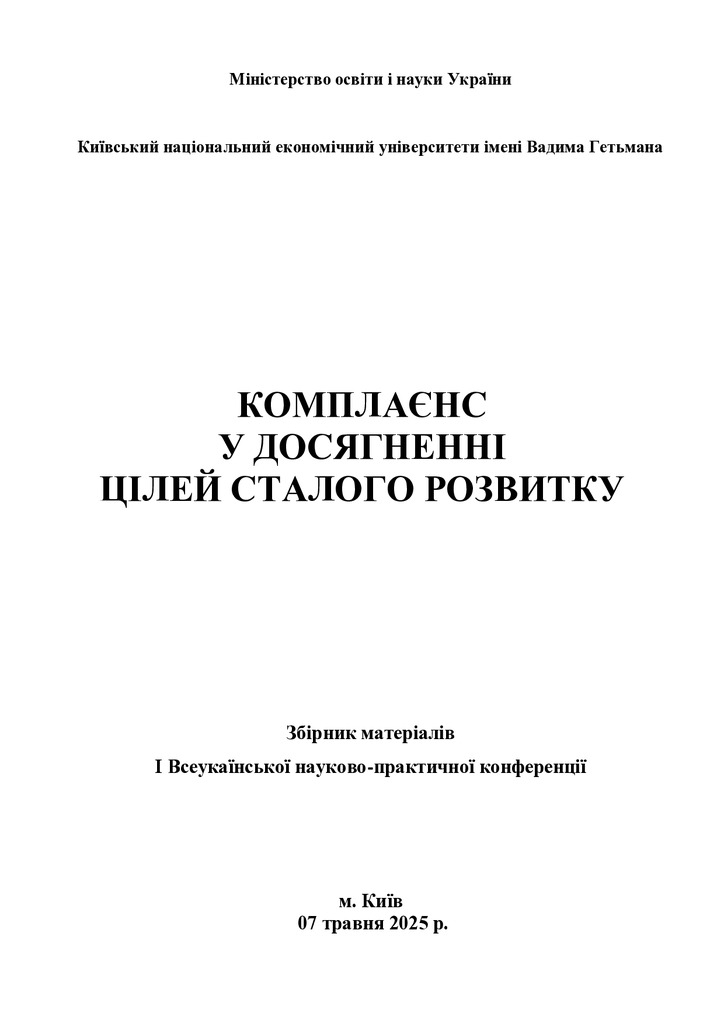 Міністерство освіти і науки України

Київський національний економічний університети імені Вадима Гетьмана

КОМПЛАЄНС
У ДОСЯГНЕННІ
ЦІЛЕЙ СТАЛОГО РОЗВИТКУ

Збірник матеріалів
І Всеукаїнської науково-практичної конференції

м. Київ
07 травня 2025 р.